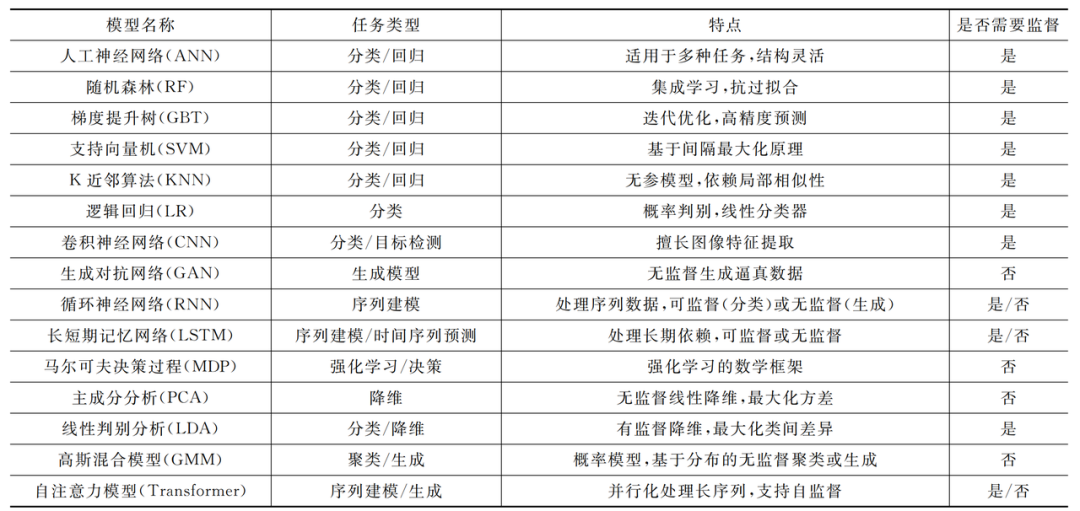 | 模型名称 | 任务类型 | 特点 | 是否需要监督 |
|---|---|---|---|
| 人工神经网络(ANN) | 分类/回归 | 适用于多种任务,结构灵活 | 是 |
| 随机森林(RF) | 分类/回归 | 集成学习,抗过拟合 | 是 |
| 梯度提升树(GBT) | 分类/回归 | 迭代优化,高精度预测 | 是 |
| 支持向量机(SVM) | 分类/回归 | 基于间隔最大化原理 | 是 |
| K 近邻算法(KNN) | 分类/回归 | 无参模型,依赖局部相似性 | 是 |
| 逻辑回归(LR) | 分类 | 概率判别,线性分类器 | 是 |
| 卷积神经网络(CNN) | 分类/目标检测 | 擅长图像特征提取 | 是 |
| 生成对抗网络(GAN) | 生成模型 | 无监督生成逼真数据 | 否 |
| 循环神经网络(RNN) | 序列建模 | 处理序列数据,可监督(分类)或无监督(生成) | 是/否 |
| 长短期记忆网络(LSTM) | 序列建模/时间序列预测 | 处理长期依赖,可监督或无监督 | 是/否 |
| 马尔可夫决策过程(MDP) | 强化学习/决策 | 强化学习的数学框架 | 否 |
| 主成分分析(PCA) | 降维 | 无监督线性降维,最大化方差 | 否 |
| 线性判别分析(LDA) | 分类/降维 | 有监督降维,最大化类间差异 | 是 |
| 高斯混合模型(GMM) | 聚类/生成 | 概率模型,基于分布的无监督聚类或生成 | 否 |
| 自注意力模型(Transformer) | 序列建模/生成 | 并行化处理长序列,支持自监督 | 是/否 |